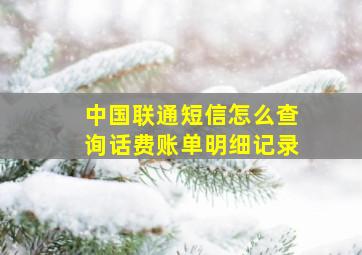 中国联通短信怎么查询话费账单明细记录